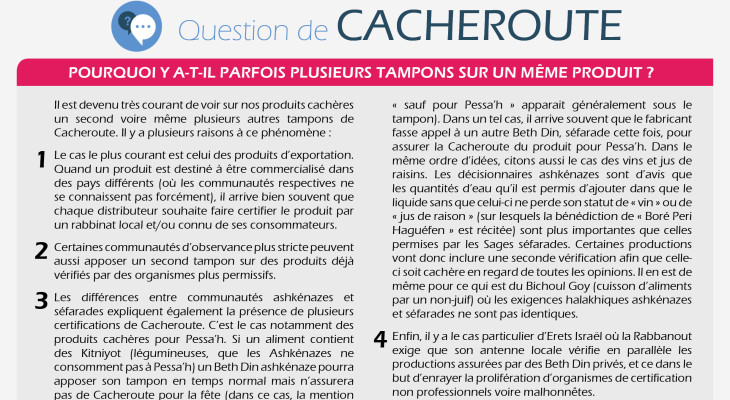 Question de CACHEROUTE

POURQUOI Y A-T-IL PARFOIS PLUSIEURS TAMPONS SUR UN MÊME PRODUIT ?

Il est devenu très courant de voir sur nos produits cachères un second voire même plusieurs autres tampons de Cacheroute. Il y a plusieurs raisons à ce phénomène :

1 Le cas le plus courant est celui des produits d'exportation. Quand un produit est destiné à être commercialisé dans des pays différents (où les communautés respectives ne se connaissent pas forcément), il arrive bien souvent que chaque distributeur souhaite faire certifier le produit par un rabbinat local et/ou connu de ses consommateurs.

2 Certaines communautés d'observance plus stricte peuvent aussi apposer un second tampon sur des produits déjà vérifiés par des organismes plus permissifs.

3 Les différences entre communautés ashkénazes et séfarades expliquent également la présence de plusieurs certifications de Cacheroute. C'est le cas notamment des produits cachères pour Pessa'h. Si un aliment contient des Kitniyot (légumineuses, que les Ashkénazes ne consomment pas à Pessa'h) un Beth Din ashkénaze pourra apposer son tampon en temps normal mais n'assurera pas de Cacheroute pour la fête (dans ce cas, la mention « sauf pour Pessa'h » apparait généralement sous le tampon). Dans un tel cas, il arrive souvent que le fabricant fasse appel à un autre Beth Din, séfarade cette fois, pour assurer la Cacheroute du produit pour Pessa'h. Dans le même ordre d'idées, citons aussi le cas des vins et jus de raisins. Les décisionnaires ashkénazes sont d'avis que les quantités d'eau qu'il est permis d'ajouter dans que le liquide sans que celui-ci ne perde son statut de « vin » ou de « jus de raison » (sur lesquels la bénédiction de « Boré Peri Haguéfen » est récitée) sont plus importantes que celles permises par les Sages séfarades. Certaines productions vont donc inclure une seconde vérification afin que celle-ci soit cachère en regard de toutes les opinions. Il en est de même pour ce qui est du Bichoul Goy (cuisson d'aliments par un non-juif) où les exigences halakhiques ashkénazes et séfarades ne sont pas identiques.

4 Enfin, il y a le cas particulier d'Erets Israël où la Rabbanout exige que son antenne locale vérifie en parallèle les productions assurées par des Beth Din privés, et ce dans le but d'enrayer la prolifération d'organismes de certification non professionnels voire malhonnêtes.